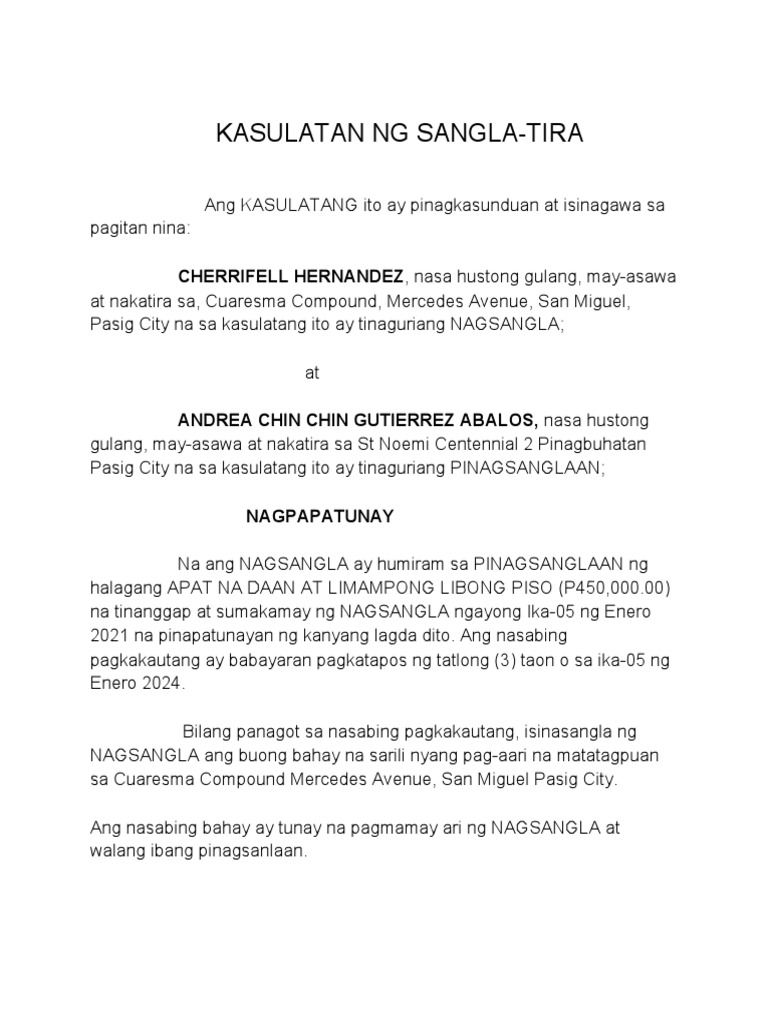 KASULATAN NG SANGLA-TIRA

Ang KASULATANG ito ay pinagkasunduan at isinagawa sa pagitan nina:

CHERRIFELL HERNANDEZ, nasa hustong gulang, may-asawa at nakatira sa, Cuaresma Compound, Mercedes Avenue, San Miguel, Pasig City na sa kasulatang ito ay tinaguriang NAGSANGLA;

at

ANDREA CHIN CHIN GUTIERREZ ABALOS, nasa hustong gulang, may-asawa at nakatira sa St Noemi Centennial 2 Pinagbuhatan Pasig City na sa kasulatang ito ay tinaguriang PINAGSANGLAAN;

NAGPAPATUNAY

Na ang NAGSANGLA ay humiram sa PINAGSANGLAAN ng halagang APAT NA DAAN AT LIMAMPONG LIBONG PISO (P450,000.00) na tinanggap at sumakamay ng NAGSANGLA ngayong Ika-05 ng Enero 2021 na pinapatunayan ng kanyang lagda dito. Ang nasabing pagkakautang ay babayaran pagkatapos ng tatlong (3) taon o sa ika-05 ng Enero 2024.

Bilang panagot sa nasabing pagkakautang, isinasangla ng NAGSANGLA ang buong bahay na sarili nyang pag-aari na matatagpuan sa Cuaresma Compound Mercedes Avenue, San Miguel Pasig City.

Ang nasabing bahay ay tunay na pagmamay ari ng NAGSANGLA at walang ibang pinagsanlaan.